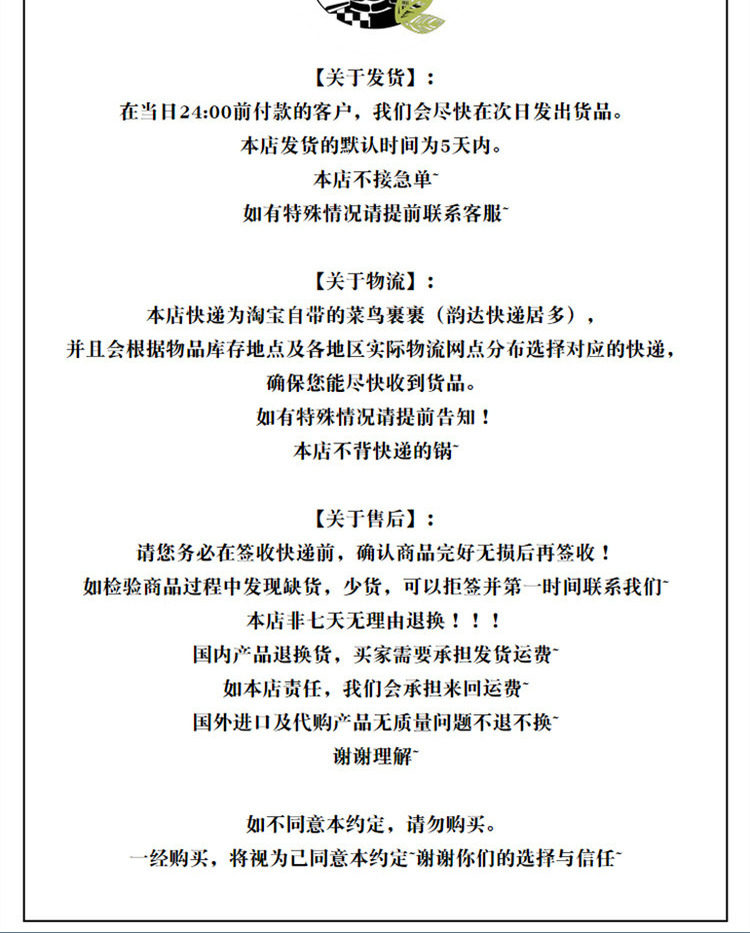 【关于发货】：
在当日24:00前付款的客户，我们会尽快在次日发出货品。
本店发货的默认时间为5天内。
本店不接急单~
如有特殊情况请提前联系客服~

【关于物流】：
本店快递为淘宝自带的菜鸟裹裹（韵达快递居多），
并且会根据物品库存地点及各地区实际物流网点分布选择对应的快递，
确保您能尽快收到货品。
如有特殊情况请提前告知！
本店不背快递的锅~

【关于售后】：
请您务必在签收快递前，确认商品完好无损后再签收！
如检验商品过程中发现缺货，少货，可以拒签并第一时间联系我们~
本店非七天无理由退换！！！
国内产品退换货，买家需要承担发货运费~
如本店责任，我们会承担来回运费~
国外进口及代购产品无质量问题不退不换~
谢谢理解~

如不同意本约定，请勿购买。
一经购买，将视为已同意本约定~谢谢你们的选择与信任~